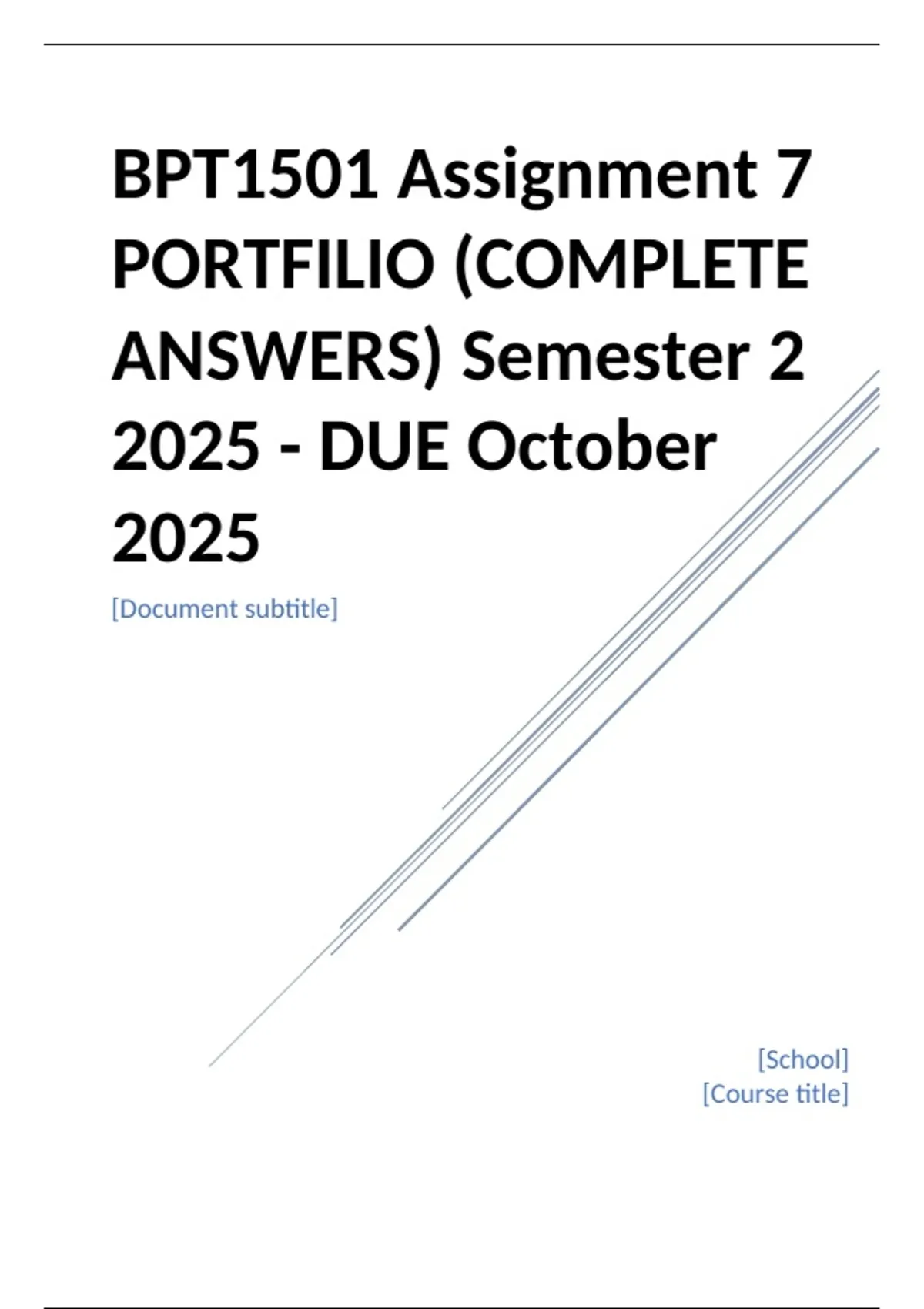 BPT1501 Assignment 7 PORTFILIO (COMPLETE ANSWERS) Semester 2 2025 - DUE October 2025

[Document subtitle]

[School]
[Course title]